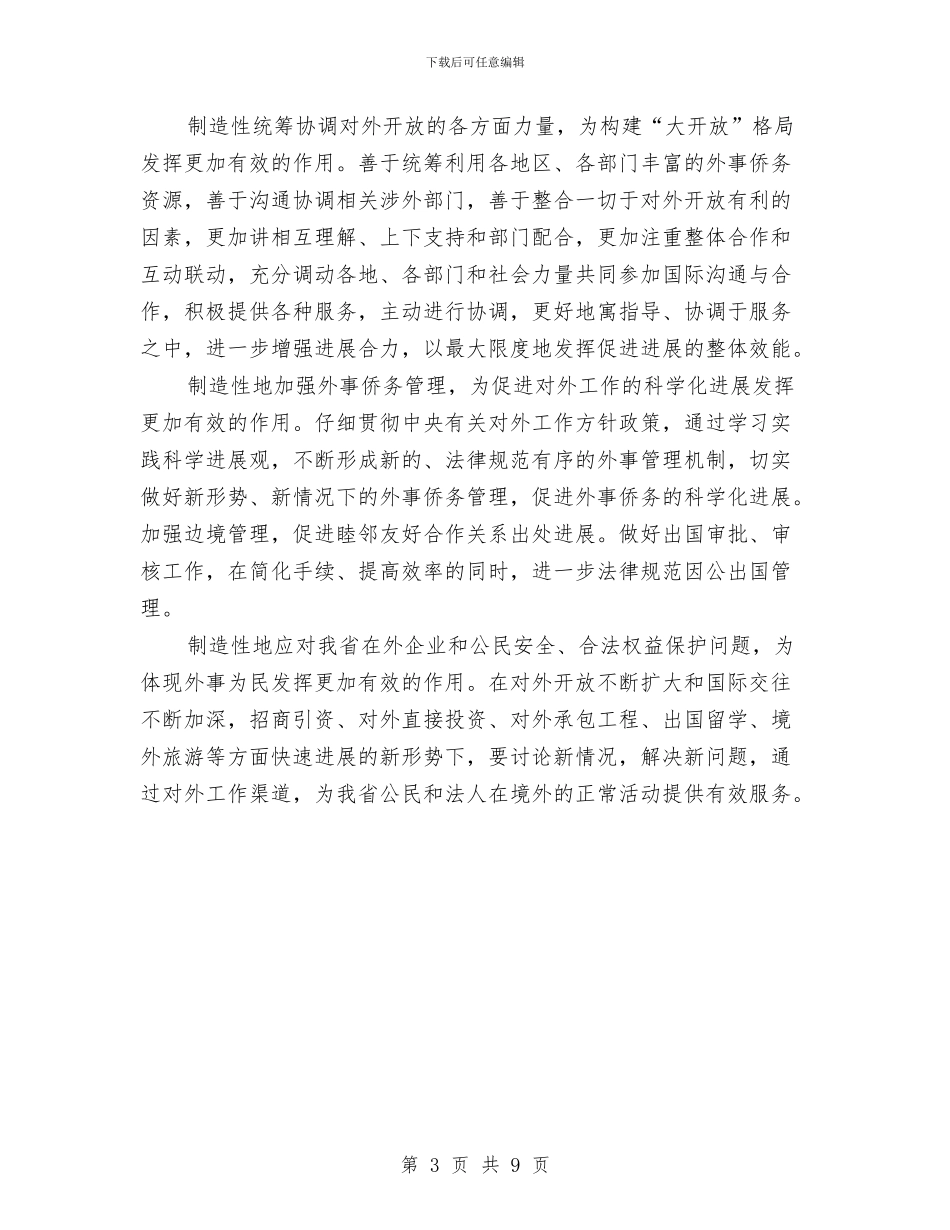 下载后可任意编辑

制造性统筹协调对外开放的各方面力量，为构建“大开放”格局发挥更加有效的作用。善于统筹利用各地区、各部门丰富的外事侨务资源，善于沟通协调相关涉外部门，善于整合一切于对外开放有利的因素，更加讲相互理解、上下支持和部门配合，更加注重整体合作和互动联动，充分调动各地、各部门和社会力量共同参加国际沟通与合作，积极提供各种服务，主动进行协调，更好地寓指导、协调于服务之中，进一步增强进展合力，以最大限度地发挥促进进展的整体效能。

制造性地加强外事侨务管理，为促进对外工作的科学化进展发挥更加有效的作用。仔细贯彻中央有关对外工作方针政策，通过学习实践科学进展观，不断形成新的、法律规范有序的外事管理机制，切实做好新形势、新情况下的外事侨务管理，促进外事侨务的科学化进展。加强边境管理，促进睦邻友好合作关系出处进展。做好出国审批、审核工作，在简化手续、提高效率的同时，进一步法律规范因公出国管理。

制造性地应对我省在外企业和公民安全、合法权益保护问题，为体现外事为民发挥更加有效的作用。在对外开放不断扩大和国际交往不断加深，招商引资、对外直接投资、对外承包工程、出国留学、境外旅游等方面快速进展的新形势下，要讨论新情况，解决新问题，通过对外工作渠道，为我省公民和法人在境外的正常活动提供有效服务。

第 3 页 共 9 页